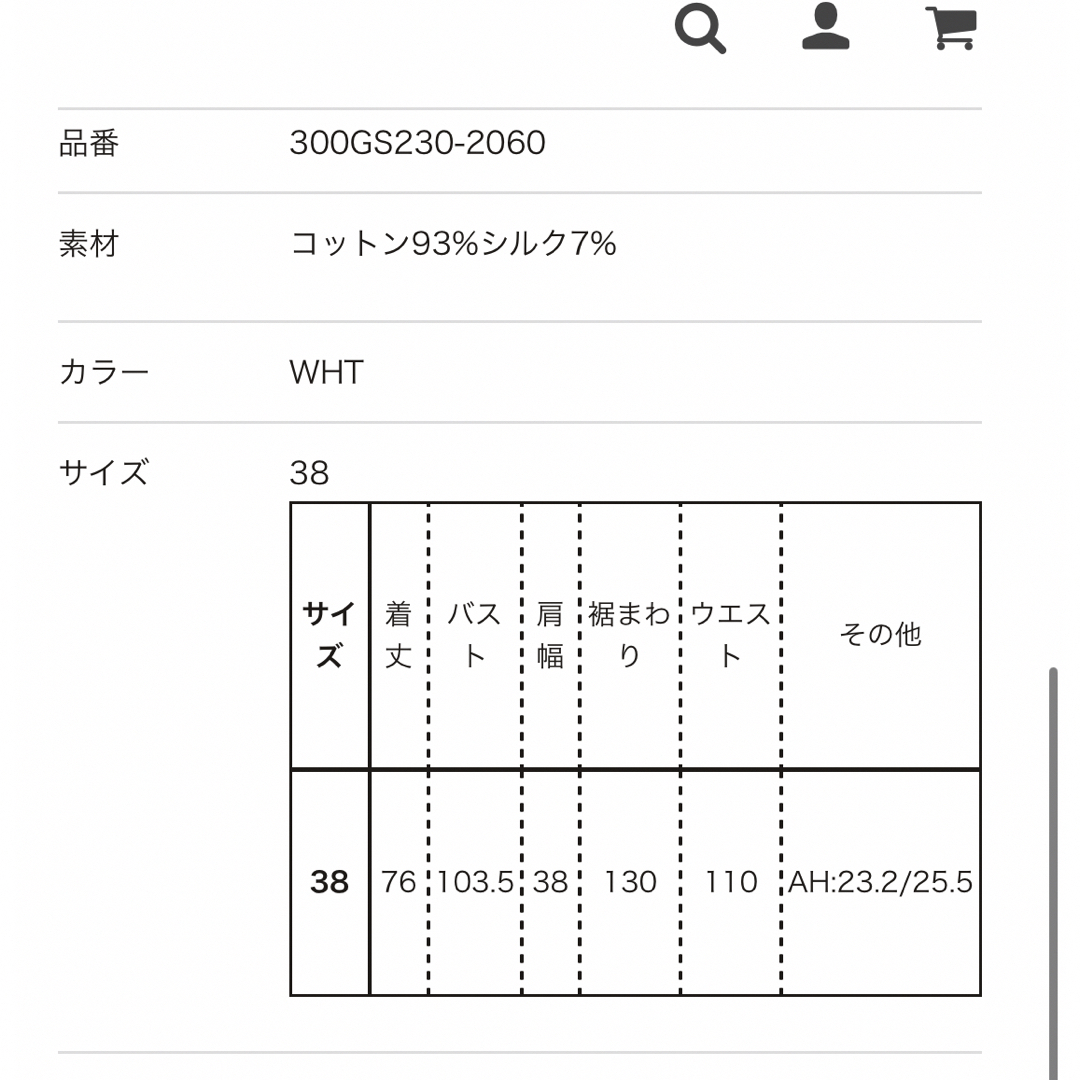 品番 300GS230-2060

素材 コットン93%シルク7%

カラー WHT

サイズ 38

| サイズ | 着丈 | バスト | 肩幅 | 裾まわり | ウエスト | その他 |
|---|---|---|---|---|---|---|
| 38 | 76 | 103.5 | 38 | 130 | 110 | AH:23.2/25.5 |